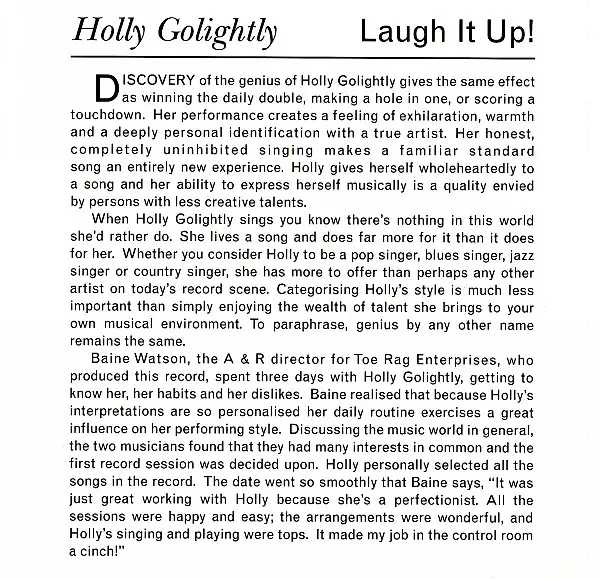 Holly Golightly Laugh It Up!

DISCOVERY of the genius of Holly Golightly gives the same effect as winning the daily double, making a hole in one, or scoring a touchdown. Her performance creates a feeling of exhilaration, warmth and a deeply personal identification with a true artist. Her honest, completely uninhibited singing makes a familiar standard song an entirely new experience. Holly gives herself wholeheartedly to a song and her ability to express herself musically is a quality envied by persons with less creative talents.

When Holly Golightly sings you know there's nothing in this world she'd rather do. She lives a song and does far more for it than it does for her. Whether you consider Holly to be a pop singer, blues singer, jazz singer or country singer, she has more to offer than perhaps any other artist on today's record scene. Categorising Holly's style is much less important than simply enjoying the wealth of talent she brings to your own musical environment. To paraphrase, genius by any other name remains the same.

Baine Watson, the A & R director for Toe Rag Enterprises, who produced this record, spent three days with Holly Golightly, getting to know her, her habits and her dislikes. Baine realised that because Holly's interpretations are so personalised her daily routine exercises a great influence on her performing style. Discussing the music world in general, the two musicians found that they had many interests in common and the first record session was decided upon. Holly personally selected all the songs in the record. The date went so smoothly that Baine says, "It was just great working with Holly because she's a perfectionist. All the sessions were happy and easy; the arrangements were wonderful, and Holly's singing and playing were tops. It made my job in the control room a cinch!"